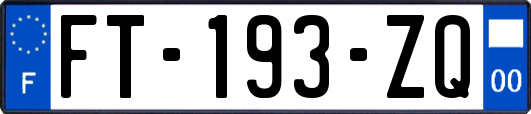 F
FT-193-ZQ
00